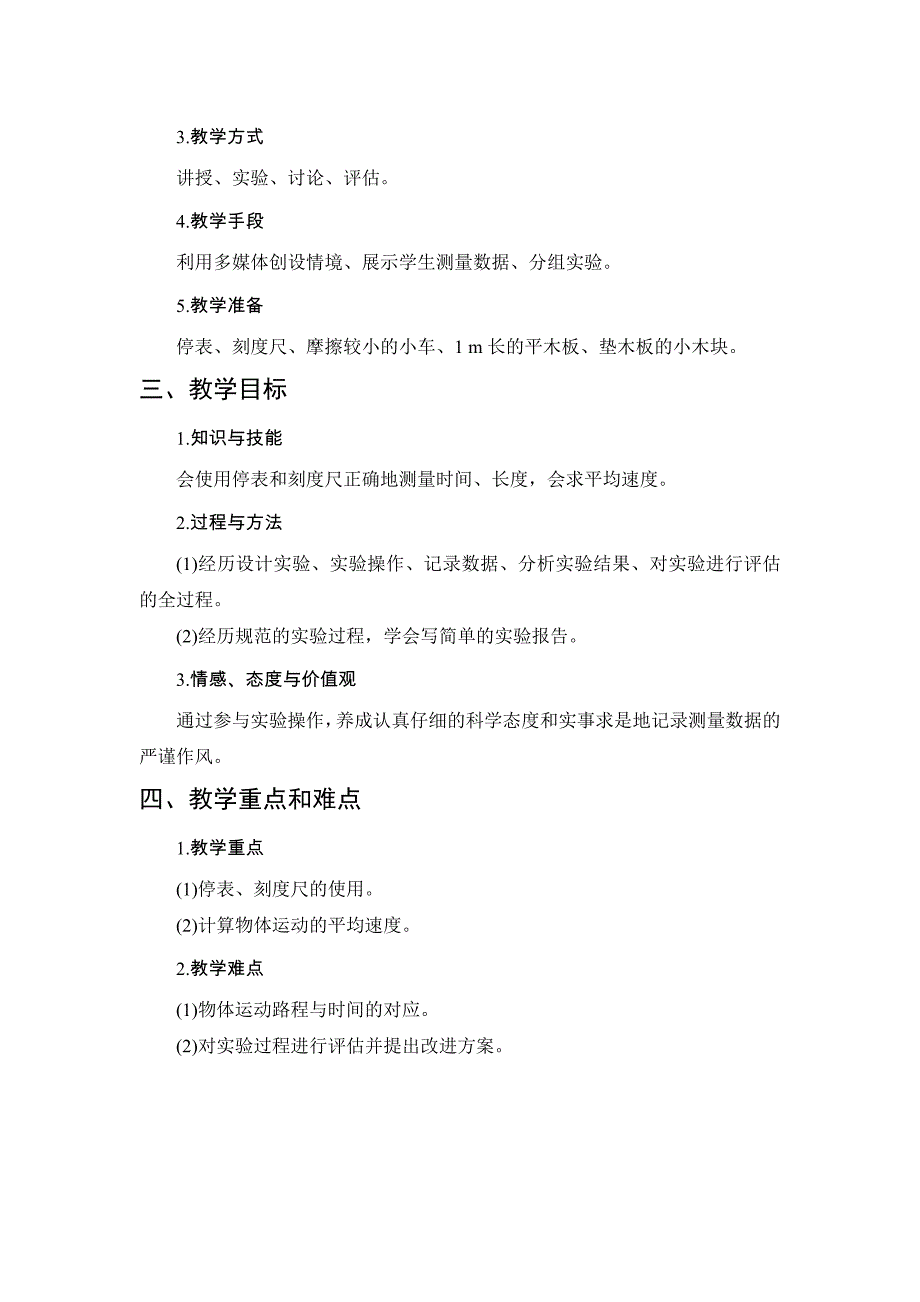 3.教学方式

讲授、实验、讨论、评估。

4.教学手段

利用多媒体创设情境、展示学生测量数据、分组实验。

5.教学准备

停表、刻度尺、摩擦较小的小车、1 m 长的平木板、垫木板的小木块。

三、教学目标

1.知识与技能

会使用停表和刻度尺正确地测量时间、长度，会求平均速度。

2.过程与方法

(1)经历设计实验、实验操作、记录数据、分析实验结果、对实验进行评估的全过程。

(2)经历规范的实验过程，学会写简单的实验报告。

3.情感、态度与价值观

通过参与实验操作，养成认真仔细的科学态度和实事求是地记录测量数据的严谨作风。

四、教学重点和难点

1.教学重点

(1)停表、刻度尺的使用。

(2)计算物体运动的平均速度。

2.教学难点

(1)物体运动路程与时间的对应。

(2)对实验过程进行评估并提出改进方案。